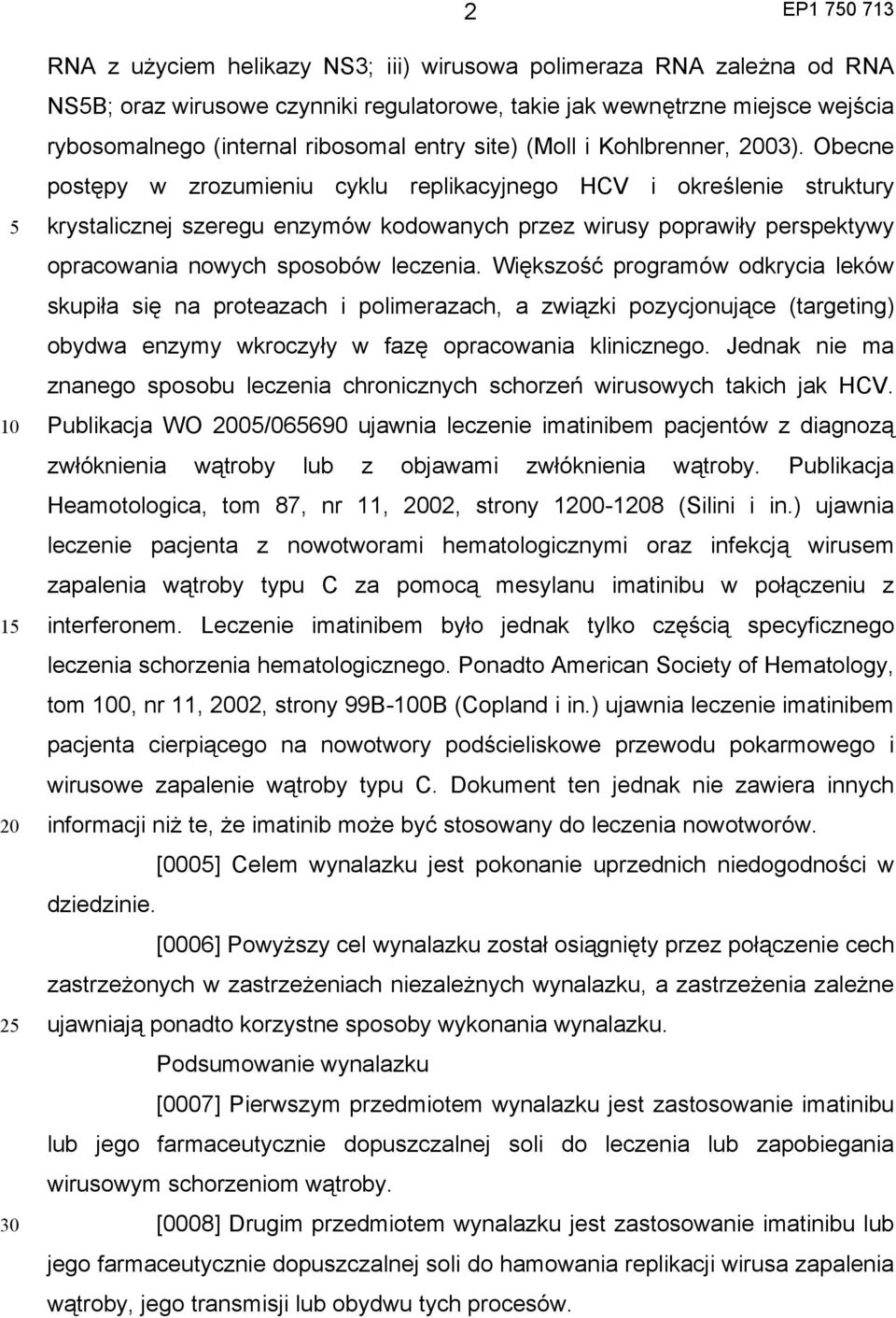 2 EP1 750 713

RNA z użyciem helikazy NS3; iii) wirusowa polimeraza RNA zależna od RNA NS5B; oraz wirusowe czynniki regulatorowe, takie jak wewnętrzne miejsce wejścia rybosomalnego (internal ribosomal entry site) (Moll i Kohlbrenner, 2003). Obecne postępy w zrozumieniu cyklu replikacyjnego HCV i określenie struktury krystalicznej szeregu enzymów kodowanych przez wirusy poprawiły perspektywy opracowania nowych sposobów leczenia. Większość programów odkrycia leków skupiła się na proteazach i polimerazach, a związki pozycjonujące (targeting) obydwa enzymy wkroczyły w fazę opracowania klinicznego. Jednak nie ma znanego sposobu leczenia chronicznych schorzeń wirusowych takich jak HCV. Publikacja WO 2005/065690 ujawnia leczenie imatinibem pacjentów z diagnozą zwłóknienia wątroby lub z objawami zwłóknienia wątroby. Publikacja Heamotologica, tom 87, nr 11, 2002, strony 1200-1208 (Silini i in.) ujawnia leczenie pacjenta z nowotworami hematologicznymi oraz infekcją wirusem zapalenia wątroby typu C za pomocą mesylanu imatinibu w połączeniu z interferonem. Leczenie imatinibem było jednak tylko częścią specyficznego leczenia schorzenia hematologicznego. Ponadto American Society of Hematology, tom 100, nr 11, 2002, strony 99B-100B (Copland i in.) ujawnia leczenie imatinibem pacjenta cierpiącego na nowotwory podścieliskowe przewodu pokarmowego i wirusowe zapalenie wątroby typu C. Dokument ten jednak nie zawiera innych informacji niż te, że imatinib może być stosowany do leczenia nowotworów.

[0005] Celem wynalazku jest pokonanie uprzednich niedogodności w dziedzinie.

[0006] Powyższy cel wynalazku został osiągnięty przez połączenie cech zastrzeżonych w zastrzeżeniach niezależnych wynalazku, a zastrzeżenia zależne ujawniają ponadto korzystne sposoby wykonania wynalazku.

Podsumowanie wynalazku

[0007] Pierwszym przedmiotem wynalazku jest zastosowanie imatinibu lub jego farmaceutycznie dopuszczalnej soli do leczenia lub zapobiegania wirusowym schorzeniom wątroby.

[0008] Drugim przedmiotem wynalazku jest zastosowanie imatinibu lub jego farmaceutycznie dopuszczalnej soli do hamowania replikacji wirusa zapalenia wątroby, jego transmisji lub obydwu tych procesów.

5
10
15
20
25
30